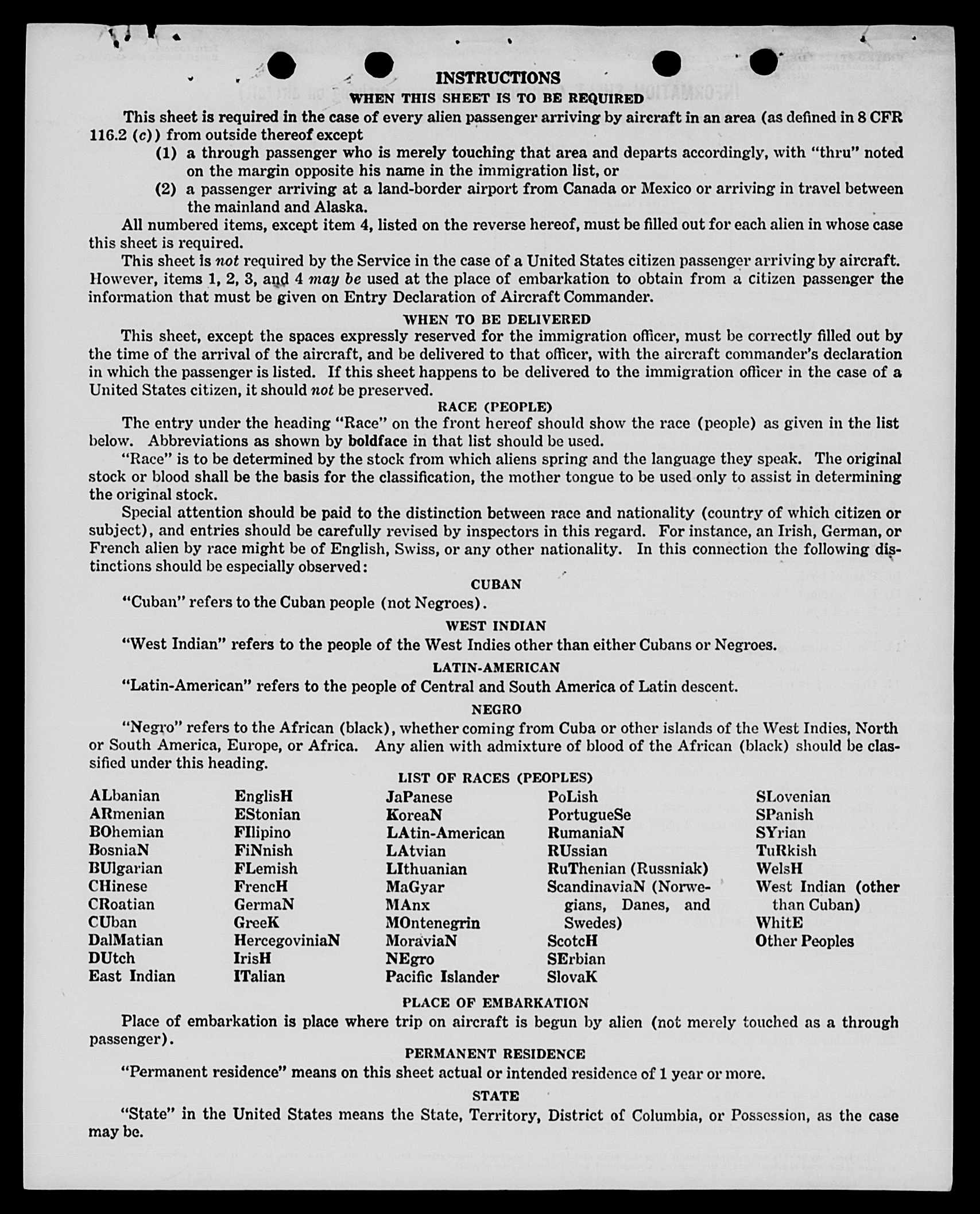 INSTRUCTIONS
WHEN THIS SHEET IS TO BE REQUIRED

This sheet is required in the case of every alien passenger arriving by aircraft in an area (as defined in 8 CFR 116.2 (c)) from outside thereof except
(1) a through passenger who is merely touching that area and departs accordingly, with "thru" noted on the margin opposite his name in the immigration list, or
(2) a passenger arriving at a land-border airport from Canada or Mexico or arriving in travel between the mainland and Alaska.

All numbered items, except item 4, listed on the reverse hereof, must be filled out for each alien in whose case this sheet is required.

This sheet is not required by the Service in the case of a United States citizen passenger arriving by aircraft. However, items 1, 2, 3, and 4 may be used at the place of embarkation to obtain from a citizen passenger the information that must be given on Entry Declaration of Aircraft Commander.

WHEN TO BE DELIVERED

This sheet, except the spaces expressly reserved for the immigration officer, must be correctly filled out by the time of the arrival of the aircraft, and be delivered to that officer, with the aircraft commander's declaration in which the passenger is listed. If this sheet happens to be delivered to the immigration officer in the case of a United States citizen, it should not be preserved.

RACE (PEOPLE)

The entry under the heading "Race" on the front hereof should show the race (people) as given in the list below. Abbreviations as shown by boldface in that list should be used.

"Race" is to be determined by the stock from which aliens spring and the language they speak. The original stock or blood shall be the basis for the classification, the mother tongue to be used only to assist in determining the original stock.

Special attention should be paid to the distinction between race and nationality (country of which citizen or subject), and entries should be carefully revised by inspectors in this regard. For instance, an Irish, German, or French alien by race might be of English, Swiss, or any other nationality. In this connection the following distinctions should be especially observed:

CUBAN

"Cuban" refers to the Cuban people (not Negroes).

WEST INDIAN

"West Indian" refers to the people of the West Indies other than either Cubans or Negroes.

LATIN-AMERICAN

"Latin-American" refers to the people of Central and South America of Latin descent.

NEGRO

"Negro" refers to the African (black), whether coming from Cuba or other islands of the West Indies, North or South America, Europe, or Africa. Any alien with admixture of blood of the African (black) should be classified under this heading.

LIST OF RACES (PEOPLES)

ALbanian
ARmenian
BOhemian
BosniaN
BUlgarian
CHinese
CRoatian
CUban
DalMatian
DUtch
East Indian

EnglisH
EStonian
FIlipino
FiNnish
FLemish
FrencH
GermaN
GreeK
HercegoviniaN
IrisH
ITalian

JaPanese
KoreaN
LAtin-American
LAtvian
LIthuanian
MaGyar
MAnx
MOntenegrin
MoraviaN
NEgro
Pacific Islander

PoLish
PortugueSe
RumaniaN
RUssian
RuThenian (Russniak)
ScandinaviaN (Norwegians, Danes, and Swedes)
ScotcH
SErbian
SlovaK

SLovenian
SPanish
SYrian
TuRkish
WelsH
West Indian (other than Cuban)
WhitE
Other Peoples

PLACE OF EMBARKATION

Place of embarkation is place where trip on aircraft is begun by alien (not merely touched as a through passenger).

PERMANENT RESIDENCE

"Permanent residence" means on this sheet actual or intended residence of 1 year or more.

STATE

"State" in the United States means the State, Territory, District of Columbia, or Possession, as the case may be.